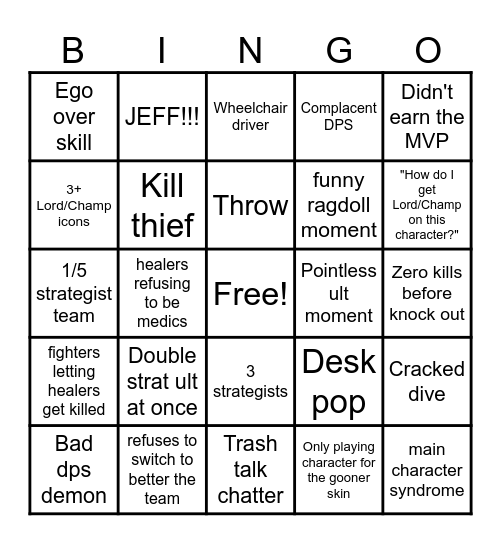 | B | I | N | G | O |
|---|---|---|---|---|
| Ego over skill | JEFF!!! | Wheelchair driver | Complacent DPS | Didn't earn the MVP |
| 3+ Lord/Champ icons | Kill thief | Throw | funny ragdoll moment | "How do I get Lord/Champ on this character?" |
| 1/5 strategist team | healers refusing to be medics | Free! | Pointless ult moment | Zero kills before knock out |
| fighters letting healers get killed | Double strat ult at once | 3 strategists | Desk pop | Cracked dive |
| Bad dps demon | refuses to switch to better the team | Trash talk chatter | Only playing character for the gooner skin | main character syndrome |